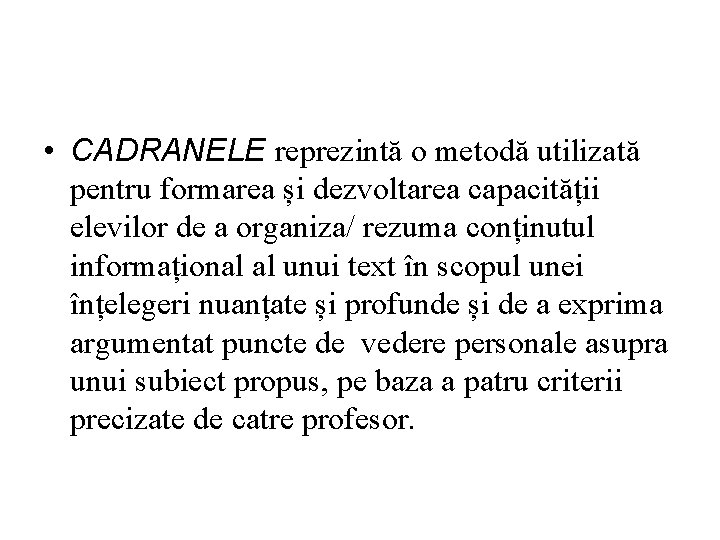 • CADRANELE reprezintă o metodă utilizată pentru formarea și dezvoltarea capacității elevilor de a organiza/ rezuma conținutul informațional al unui text în scopul unei înțelegeri nuanțate și profunde și de a exprima argumentat puncte de  vedere personale asupra unui subiect propus, pe baza a patru criterii precizate de catre profesor.